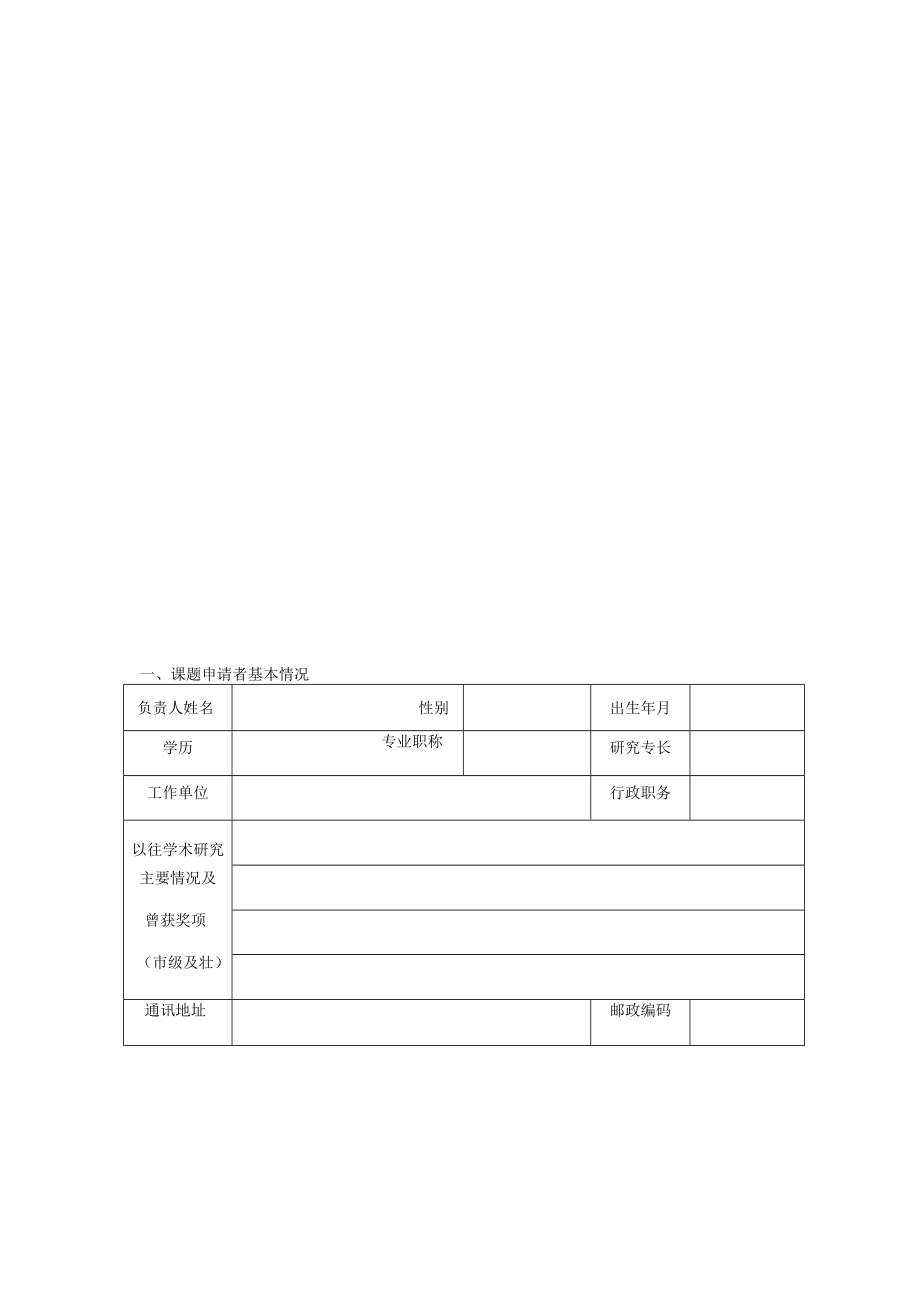 一、课题申请者基本情况

| 负责人姓名 | 性别 | | 出生年月 | |
|---|---|---|---|---|
| 学历 | 专业职称 | | 研究专长 | |
| 工作单位 | | | 行政职务 | |
| 以往学术研究主要情况及曾获奖项（市级及壮） | | | | |
| 通讯地址 | | | 邮政编码 | |